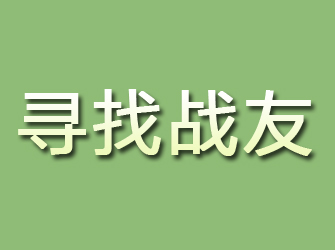 寻找战友